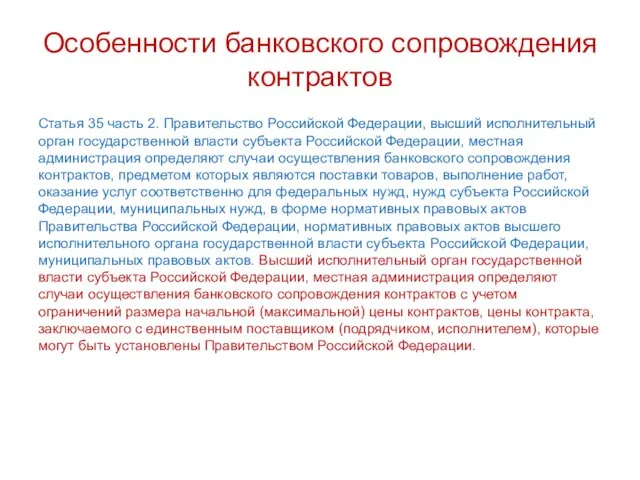 Особенности банковского сопровождения контрактов

Статья 35 часть 2. Правительство Российской Федерации, высший исполнительный орган государственной власти субъекта Российской Федерации, местная администрация определяют случаи осуществления банковского сопровождения контрактов, предметом которых являются поставки товаров, выполнение работ, оказание услуг соответственно для федеральных нужд, нужд субъекта Российской Федерации, муниципальных нужд, в форме нормативных правовых актов Правительства Российской Федерации, нормативных правовых актов высшего исполнительного органа государственной власти субъекта Российской Федерации, муниципальных правовых актов. Высший исполнительный орган государственной власти субъекта Российской Федерации, местная администрация определяют случаи осуществления банковского сопровождения контрактов с учетом ограничений размера начальной (максимальной) цены контрактов, цены контракта, заключаемого с единственным поставщиком (подрядчиком, исполнителем), которые могут быть установлены Правительством Российской Федерации.